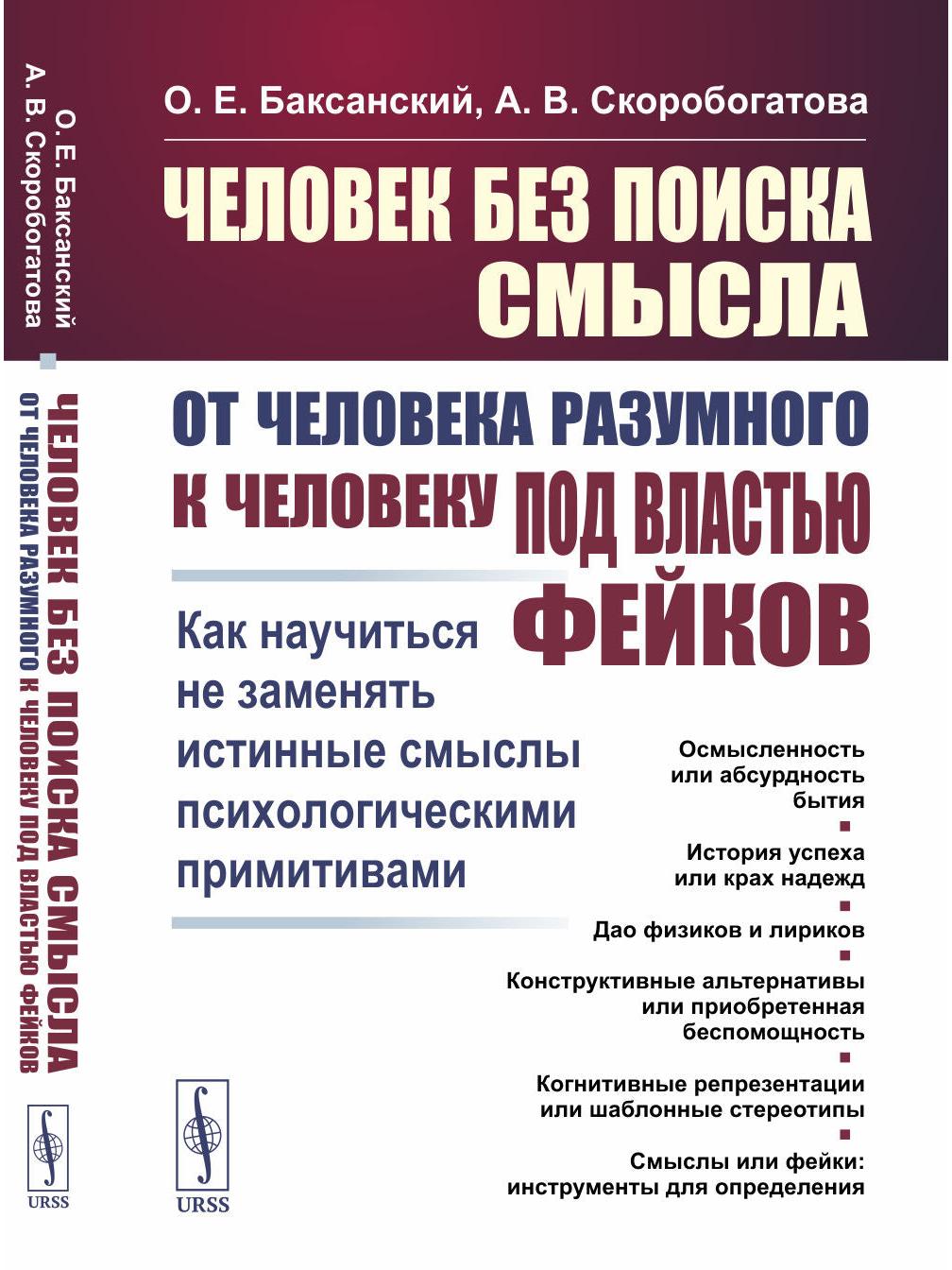 О. Е. Баксанский
А. В. Скоробогатова

ЧЕЛОВЕК БЕЗ ПОИСКА СМЫСЛА
ОТ ЧЕЛОВЕКА РАЗУМНОГО К ЧЕЛОВЕКУ ПОД ВЛАСТЬЮ ФЕЙКОВ

URSS

О. Е. Баксанский, А. В. Скоробогатова

ЧЕЛОВЕК БЕЗ ПОИСКА СМЫСЛА

ОТ ЧЕЛОВЕКА РАЗУМНОГО К ЧЕЛОВЕКУ ПОД ВЛАСТЬЮ ФЕЙКОВ

Как научиться не заменять истинные смыслы психологическими примитивами

Осмысленность или абсурдность бытия

История успеха или крах надежд

Дао физиков и лириков

Конструктивные альтернативы или приобретенная беспомощность

Когнитивные репрезентации или шаблонные стереотипы

Смыслы или фейки: инструменты для определения

URSS